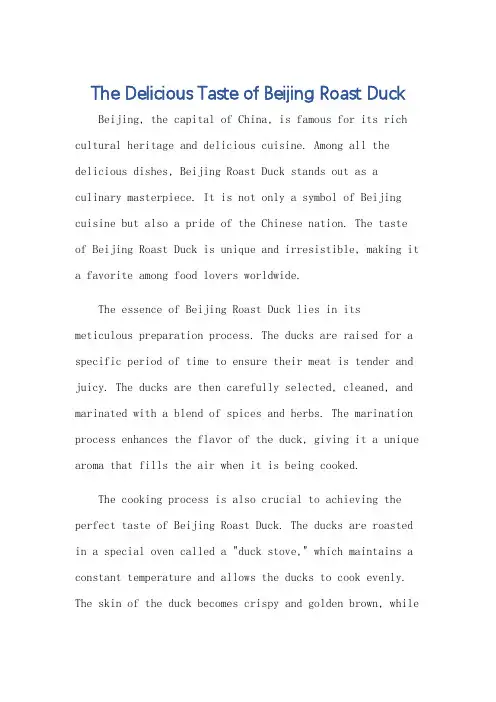 The Delicious Taste of Beijing Roast Duck

Beijing, the capital of China, is famous for its rich cultural heritage and delicious cuisine. Among all the delicious dishes, Beijing Roast Duck stands out as a culinary masterpiece. It is not only a symbol of Beijing cuisine but also a pride of the Chinese nation. The taste of Beijing Roast Duck is unique and irresistible, making it a favorite among food lovers worldwide.

The essence of Beijing Roast Duck lies in its meticulous preparation process. The ducks are raised for a specific period of time to ensure their meat is tender and juicy. The ducks are then carefully selected, cleaned, and marinated with a blend of spices and herbs. The marination process enhances the flavor of the duck, giving it a unique aroma that fills the air when it is being cooked.

The cooking process is also crucial to achieving the perfect taste of Beijing Roast Duck. The ducks are roasted in a special oven called a "duck stove," which maintains a constant temperature and allows the ducks to cook evenly. The skin of the duck becomes crispy and golden brown, while